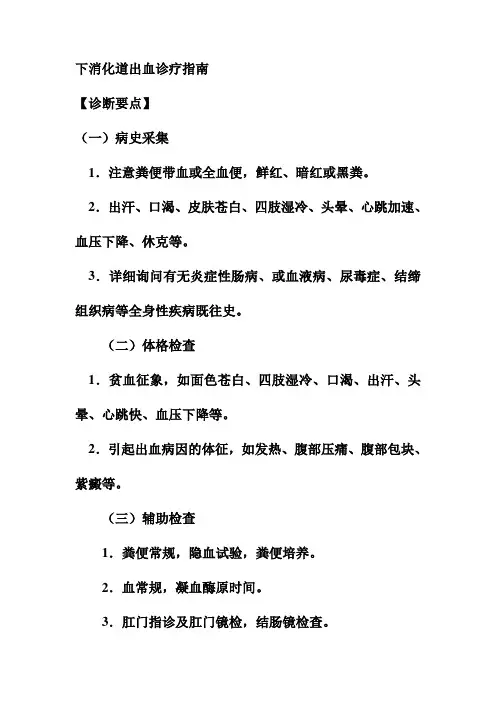 下消化道出血诊疗指南

【诊断要点】

（一）病史采集

1．注意粪便带血或全血便，鲜红、暗红或黑粪。

2．出汗、口渴、皮肤苍白、四肢湿冷、头晕、心跳加速、血压下降、休克等。

3．详细询问有无炎症性肠病、或血液病、尿毒症、结缔组织病等全身性疾病既往史。

（二）体格检查

1．贫血征象，如面色苍白、四肢湿冷、口渴、出汗、头晕、心跳快、血压下降等。

2．引起出血病因的体征，如发热、腹部压痛、腹部包块、紫癜等。

（三）辅助检查

1．粪便常规，隐血试验，粪便培养。

2．血常规，凝血酶原时间。

3．肛门指诊及肛门镜检，结肠镜检查。